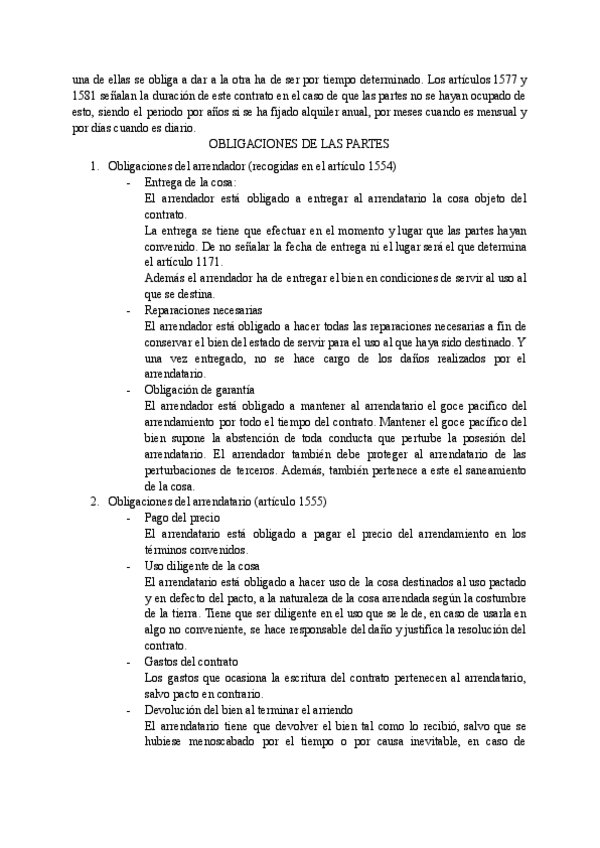 una de ellas se obliga a dar a la otra ha de ser por tiempo determinado. Los artículos 1577 y 1581 señalan la duración de este contrato en el caso de que las partes no se hayan ocupado de esto, siendo el periodo por años si se ha fijado alquiler anual, por meses cuando es mensual y por días cuando es diario.

OBLIGACIONES DE LAS PARTES

1. Obligaciones del arrendador (recogidas en el artículo 1554)
- Entrega de la cosa:
El arrendador está obligado a entregar al arrendatario la cosa objeto del contrato.
La entrega se tiene que efectuar en el momento y lugar que las partes hayan convenido. De no señalar la fecha de entrega ni el lugar será el que determina el artículo 1171.
Además el arrendador ha de entregar el bien en condiciones de servir al uso al que se destina.
- Reparaciones necesarias
El arrendador está obligado a hacer todas las reparaciones necesarias a fin de conservar el bien del estado de servir para el uso al que haya sido destinado. Y una vez entregado, no se hace cargo de los daños realizados por el arrendatario.
- Obligación de garantía
El arrendador está obligado a mantener al arrendatario el goce pacífico del arrendamiento por todo el tiempo del contrato. Mantener el goce pacífico del bien supone la abstención de toda conducta que pertube la posesión del arrendatario. El arrendador también debe proteger al arrendatario de las perturbaciones de terceros. Además, también pertenece a este el saneamiento de la cosa.
2. Obligaciones del arrendatario (artículo 1555)
- Pago del precio
El arrendatario está obligado a pagar el precio del arrendamiento en los términos convenidos.
- Uso diligente de la cosa
El arrendatario está obligado a hacer uso de la cosa destinados al uso pactado y en defecto del pacto, a la naturaleza de la cosa arrendada según la costumbre de la tierra. Tiene que ser diligente en el uso que se le de, en caso de usarla en algo no conveniente, se hace responsable del daño y justifica la resolución del contrato.
- Gastos del contrato
Los gastos que ocasiona la escritura del contrato pertenecen al arrendatario, salvo pacto en contrario.
- Devolución del bien al terminar el arriendo
El arrendatario tiene que devolver el bien tal como lo recibió, salvo que se hubiese menoscabado por el tiempo o por causa inevitable, en caso de